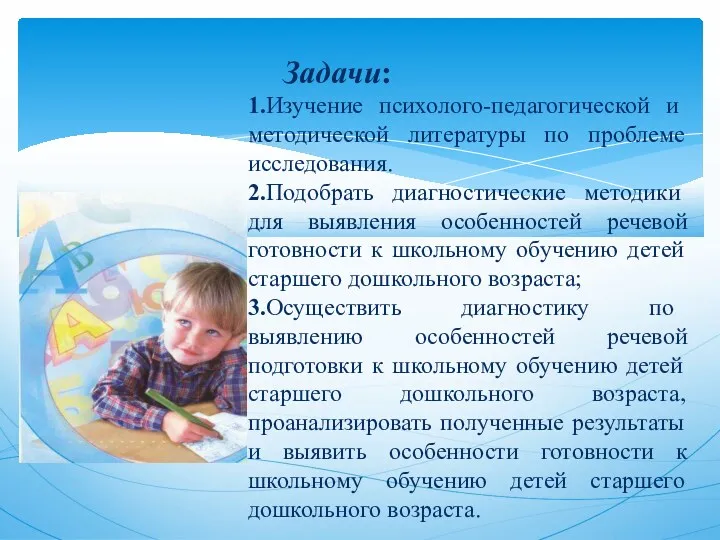 Задачи:

1.Изучение психолого-педагогической и методической литературы по проблеме исследования.

2.Подобрать диагностические методики для выявления особенностей речевой готовности к школьному обучению детей старшего дошкольного возраста;

3.Осуществить диагностику по выявлению особенностей речевой подготовки к школьному обучению детей старшего дошкольного возраста, проанализировать полученные результаты и выявить особенности готовности к школьному обучению детей старшего дошкольного возраста.